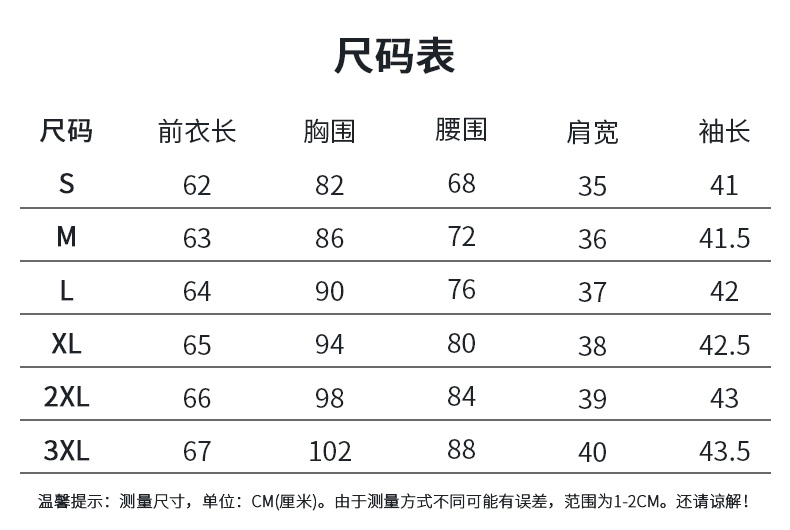 尺码表

| 尺码 | 前衣长 | 胸围 | 腰围 | 肩宽 | 袖长 |
|---|---|---|---|---|---|
| S | 62 | 82 | 68 | 35 | 41 |
| M | 63 | 86 | 72 | 36 | 41.5 |
| L | 64 | 90 | 76 | 37 | 42 |
| XL | 65 | 94 | 80 | 38 | 42.5 |
| 2XL | 66 | 98 | 84 | 39 | 43 |
| 3XL | 67 | 102 | 88 | 40 | 43.5 |

温馨提示：测量尺寸，单位：CM(厘米)。由于测量方式不同可能有误差，范围为1-2CM。还请谅解！